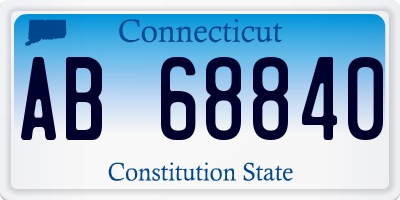 Connecticut

AB 68840

Constitution State